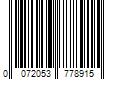 0 072053 778915